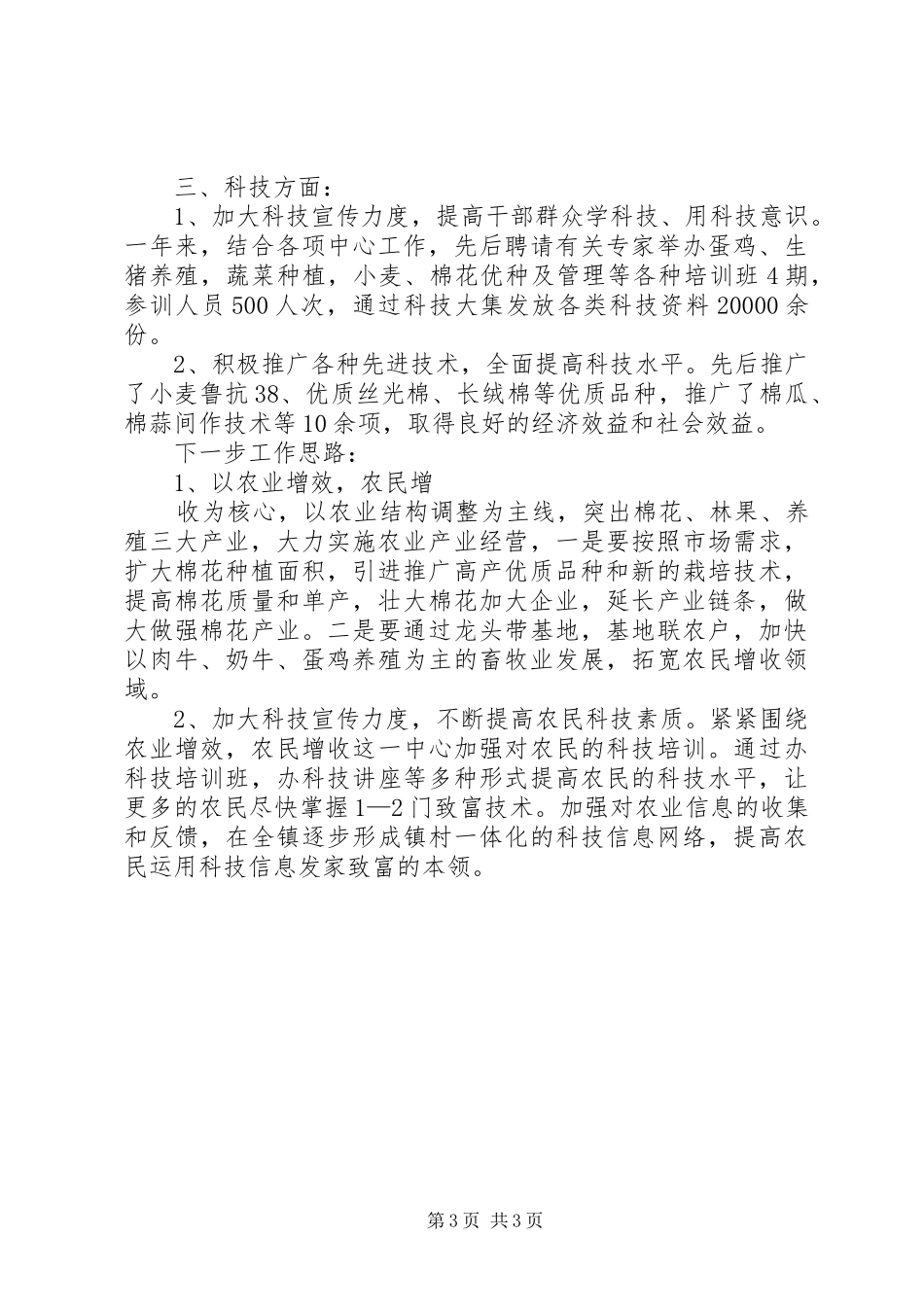 三、科技方面：

1、加大科技宣传力度，提高干部群众学科技、用科技意识。一年来，结合各项中心工作，先后聘请有关专家举办蛋鸡、生猪养殖，蔬菜种植，小麦、棉花优种及管理等各种培训班4期，参训人员500人次，通过科技大集发放各类科技资料20000余份。

2、积极推广各种先进技术，全面提高科技水平。先后推广了小麦鲁抗38、优质丝光棉、长绒棉等优质品种，推广了棉瓜、棉蒜间作技术等10余项，取得良好的经济效益和社会效益。

下一步工作思路：

1、以农业增效，农民增

收为核心，以农业结构调整为主线，突出棉花、林果、养殖三大产业，大力实施农业产业经营，一是要按照市场需求，扩大棉花种植面积，引进推广高产优质品种和新的栽培技术，提高棉花质量和单产，壮大棉花加大企业，延长产业链条，做大做强棉花产业。二是要通过龙头带基地，基地联农户，加快以肉牛、奶牛、蛋鸡养殖为主的畜牧业发展，拓宽农民增收领域。

2、加大科技宣传力度，不断提高农民科技素质。紧紧围绕农业增效，农民增收这一中心加强对农民的科技培训。通过办科技培训班，办科技讲座等多种形式提高农民的科技水平，让更多的农民尽快掌握1—2门致富技术。加强对农业信息的收集和反馈，在全镇逐步形成镇村一体化的科技信息网络，提高农民运用科技信息发家致富的本领。

第3页 共3页